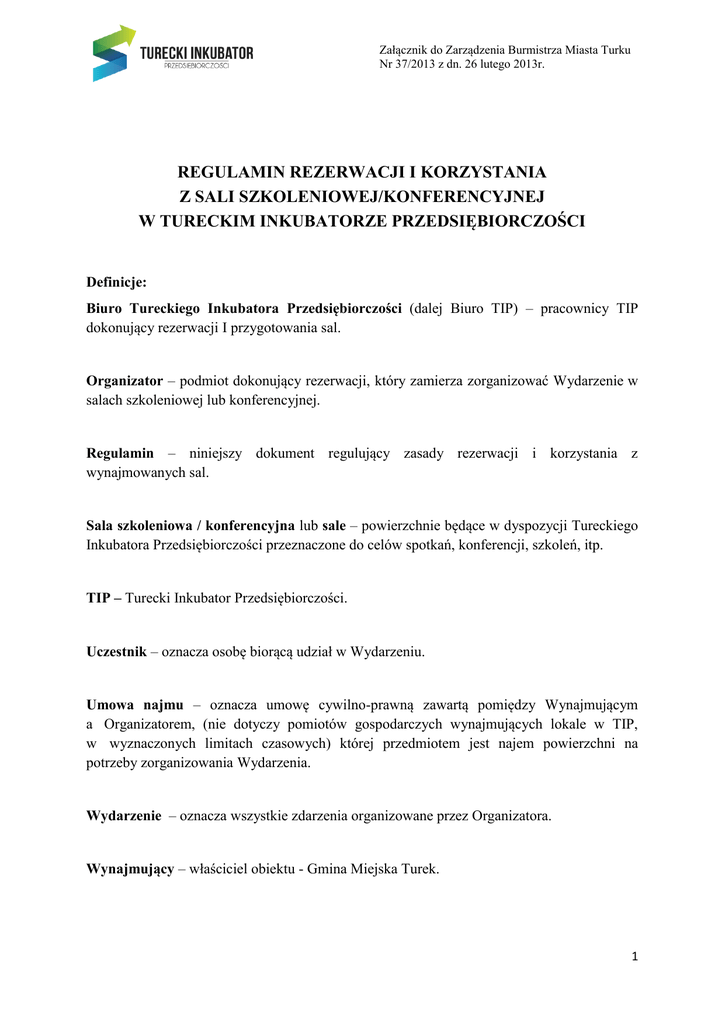 TURECKI INKUBATOR
PRZEDSIĘBIORCZOŚCI

Załącznik do Zarządzenia Burmistrza Miasta Turku
Nr 37/2013 z dn. 26 lutego 2013r.

REGULAMIN REZERWACJI I KORZYSTANIA
Z SALI SZKOLENIOWEJ/KONFERENCYJNEJ
W TURECKIM INKUBATORZE PRZEDSIĘBIORCZOŚCI

Definicje:

Biuro Tureckiego Inkubatora Przedsiębiorczości (dalej Biuro TIP) – pracownicy TIP dokonujący rezerwacji I przygotowania sal.

Organizator – podmiot dokonujący rezerwacji, który zamierza zorganizować Wydarzenie w salach szkoleniowej lub konferencyjnej.

Regulamin – niniejszy dokument regulujący zasady rezerwacji i korzystania z wynajmowanych sal.

Sala szkoleniowa / konferencyjna lub sale – powierzchnie będące w dyspozycji Tureckiego Inkubatora Przedsiębiorczości przeznaczone do celów spotkań, konferencji, szkoleń, itp.

TIP – Turecki Inkubator Przedsiębiorczości.

Uczestnik – oznacza osobę biorącą udział w Wydarzeniu.

Umowa najmu – oznacza umowę cywilno-prawną zawartą pomiędzy Wynajmującym a Organizatorem, (nie dotyczy pomiotów gospodarczych wynajmujących lokale w TIP, w wyznaczonych limitach czasowych) której przedmiotem jest najem powierzchni na potrzeby zorganizowania Wydarzenia.

Wydarzenie – oznacza wszystkie zdarzenia organizowane przez Organizatora.

Wynajmujący – właściciel obiektu - Gmina Miejska Turek.

1